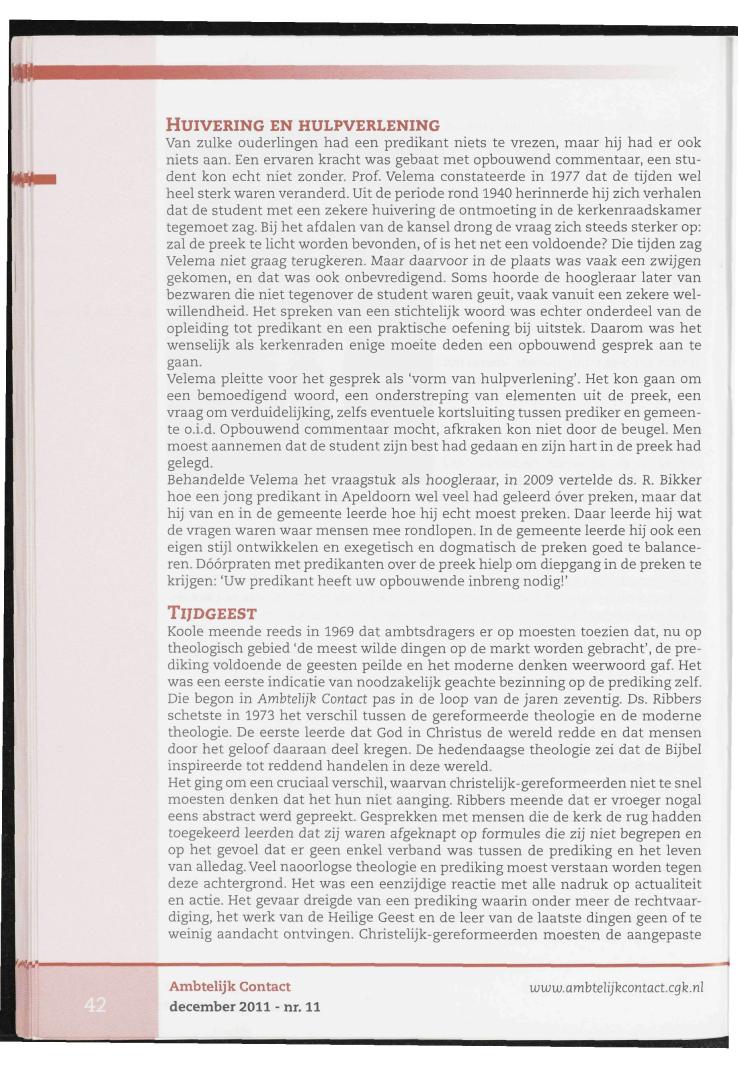 HUIVERING EN HULPVERLENING
Van zulke ouderlingen had een predikant niets te vrezen, maar hij had er ook niets aan. Een ervaren kracht was gebaat met opbouwend commentaar, een student kon echt niet zonder. Prof. Velema constateerde in 1977 dat de tijden wel heel sterk waren veranderd. Uit de periode rond 1940 herinnerde hij zich verhalen dat de student met een zekere huivering de ontmoeting in de kerkenraadskamer tegemoet zag. Bij het afdalen van de kansel drong de vraag zich steeds sterker op: zal de preek te licht worden bevonden, of is het net een voldoende? Die tijden zag Velema niet graag terugkeren. Maar daarvoor in de plaats was vaak een zwijgen gekomen, en dat was ook onbevredigend. Soms hoorde de hoogleraar later van bezwaren die niet tegenover de student waren geuit, vaak vanuit een zekere welwillendheid. Het spreken van een stichtelijk woord was echter onderdeel van de opleiding tot predikant en een praktische oefening bij uitstek. Daarom was het wenselijk als kerkenraden enige moeite deden een opbouwend gesprek aan te gaan.
Velema pleitte voor het gesprek als 'vorm van hulpverlening'. Het kon gaan om een bemoedigend woord, een onderstreping van elementen uit de preek, een vraag om verduidelijking, zelfs eventuele kortsluiting tussen prediker en gemeente o.i.d. Opbouwend commentaar mocht, afkraken kon niet door de beugel. Men moest aannemen dat de student zijn best had gedaan en zijn hart in de preek had gelegd.
Behandelde Velema het vraagstuk als hoogleraar, in 2009 vertelde ds. R. Bikker hoe een jong predikant in Apeldoorn wel veel had geleerd óver preken, maar dat hij van en in de gemeente leerde hoe hij echt moest preken. Daar leerde hij wat de vragen waren waar mensen mee rondlopen. In de gemeente leerde hij ook een eigen stijl ontwikkelen en exegetisch en dogmatisch de preken goed te balanceren. Dóórpraten met predikanten over de preek hielp om diepgang in de preken te krijgen: 'Uw predikant heeft uw opbouwende inbreng nodig!'

TIJDGEEST
Koole meende reeds in 1969 dat ambtsdragers er op moesten toezien dat, nu op theologisch gebied 'de meest wilde dingen op de markt worden gebracht', de prediking voldoende de geesten peilde en het moderne denken weerwoord gaf. Het was een eerste indicatie van noodzakelijk geachte bezinning op de prediking zelf. Die begon in Ambtelijk Contact pas in de loop van de jaren zeventig. Ds. Ribbers schetste in 1973 het verschil tussen de gereformeerde theologie en de moderne theologie. De eerste leerde dat God in Christus de wereld redde en dat mensen door het geloof daaraan deel kregen. De hedendaagse theologie zei dat de Bijbel inspireerde tot reddend handelen in deze wereld.
Het ging om een cruciaal verschil, waarvan christelijk-gereformeerden niet te snel moesten denken dat het hun niet aanging. Ribbers meende dat er vroeger nogal eens abstract werd gepreekt. Gesprekken met mensen die de kerk de rug hadden toegekeerd leerden dat zij waren afgeknapt op formules die zij niet begrepen en op het gevoel dat er geen enkel verband was tussen de prediking en het leven van alledag. Veel naoorlogse theologie en prediking moest verstaan worden tegen deze achtergrond. Het was een eenzijdige reactie met alle nadruk op actualiteit en actie. Het gevaar dreigde van een prediking waarin onder meer de rechtvaardiging, het werk van de Heilige Geest en de leer van de laatste dingen geen of te weinig aandacht ontvingen. Christelijk-gereformeerden moesten de aangepaste

42
Ambtelijk Contact
december 2011 - nr. 11
www.ambtelijkcontact.cgk.nl